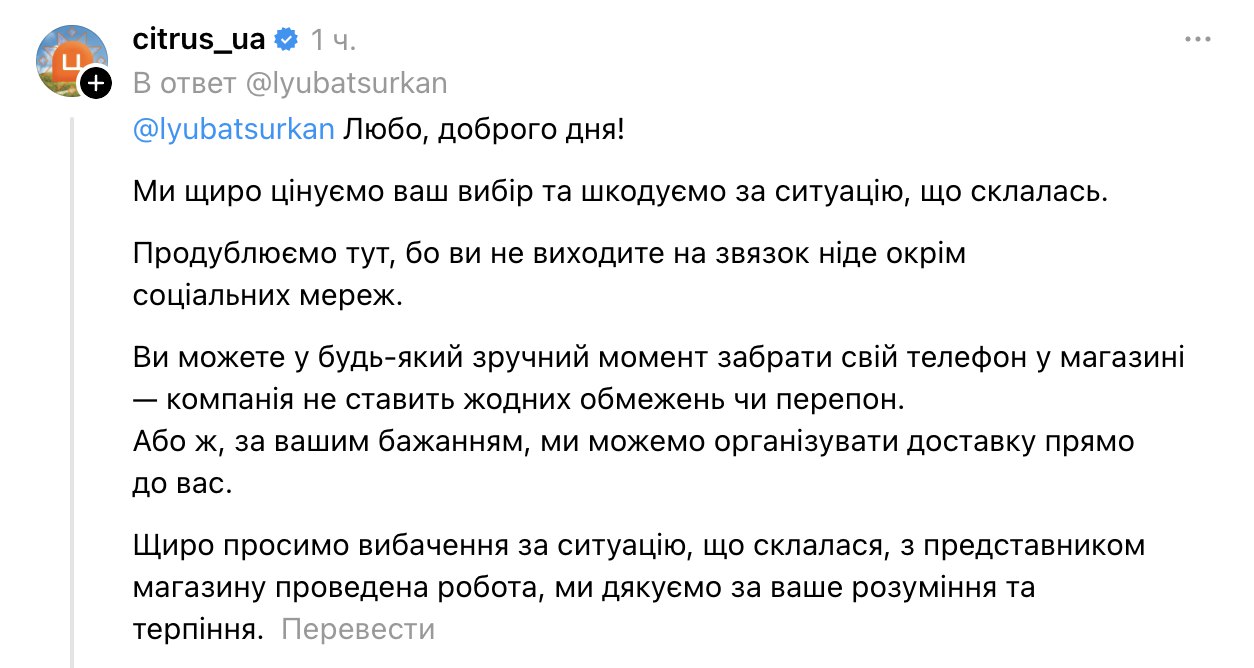 Ц

citrus_ua 1 ч.

В ответ @lyubatsurkan

@lyubatsurkan Любо, доброго дня!

Ми щиро цінуємо ваш вибір та шкодуємо за ситуацію, що склалась.

Продублюємо тут, бо ви не виходите на звязок ніде окрім соціальних мереж.

Ви можете у будь-який зручний момент забрати свій телефон у магазині — компанія не ставить жодних обмежень чи перепон.
Або ж, за вашим бажанням, ми можемо організувати доставку прямо до вас.

Щиро просимо вибачення за ситуацію, що склалася, з представником магазину проведена робота, ми дякуємо за ваше розуміння та терпіння. Перевести